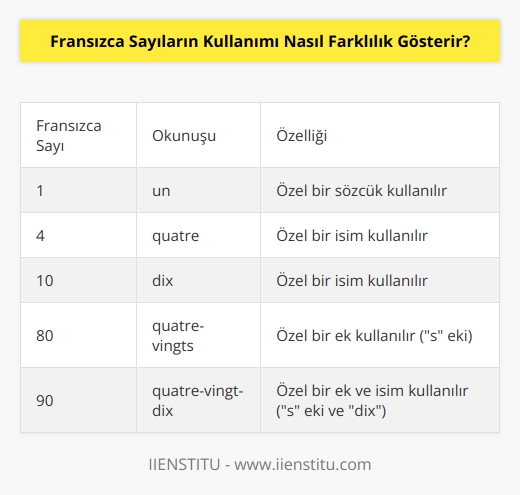 Fransızca Sayıların Kullanımı Nasıl Farklılık Gösterir?

| Fransızca Sayı | Okunuşu | Özelliği |
|---|---|---|
| 1 | un | Özel bir sözcük kullanılır |
| 4 | quatre | Özel bir isim kullanılır |
| 10 | dix | Özel bir isim kullanılır |
| 80 | quatre-vingts | Özel bir ek kullanılır ("s" eki) |
| 90 | quatre-vingt-dix | Özel bir ek ve isim kullanılır ("s" eki ve "dix") |

IIENSTITU - www.iienstitu.com